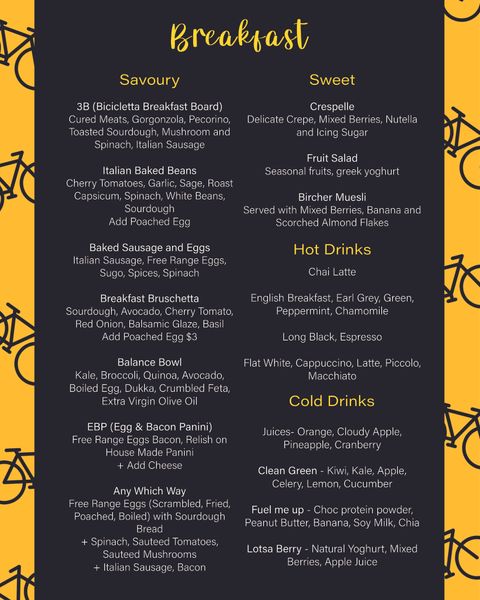 Breakfast

Savoury

3B (Bicicletta Breakfast Board)
Cured Meats, Gorgonzola, Pecorino, Toasted Sourdough, Mushroom and Spinach, Italian Sausage

Italian Baked Beans
Cherry Tomatoes, Garlic, Sage, Roast Capsicum, Spinach, White Beans, Sourdough
Add Poached Egg

Baked Sausage and Eggs
Italian Sausage, Free Range Eggs, Sugo, Spices, Spinach

Breakfast Bruschetta
Sourdough, Avocado, Cherry Tomato, Red Onion, Balsamic Glaze, Basil
Add Poached Egg $3

Balance Bowl
Kale, Broccoli, Quinoa, Avocado, Boiled Egg, Dukka, Crumbled Feta, Extra Virgin Olive Oil

EBP (Egg & Bacon Panini)
Free Range Eggs Bacon, Relish on House Made Panini
+ Add Cheese

Any Which Way
Free Range Eggs (Scrambled, Fried, Poached, Boiled) with Sourdough Bread
+ Spinach, Sauteed Tomatoes, Sauteed Mushrooms
+ Italian Sausage, Bacon

Sweet

Crespelle
Delicate Crepe, Mixed Berries, Nutella and Icing Sugar

Fruit Salad
Seasonal fruits, greek yoghurt

Bircher Muesli
Served with Mixed Berries, Banana and Scorched Almond Flakes

Hot Drinks

Chai Latte

English Breakfast, Earl Grey, Green, Peppermint, Chamomile

Long Black, Espresso

Flat White, Cappuccino, Latte, Piccolo, Macchiato

Cold Drinks

Juices- Orange, Cloudy Apple, Pineapple, Cranberry

Clean Green - Kiwi, Kale, Apple, Celery, Lemon, Cucumber

Fuel me up - Choc protein powder, Peanut Butter, Banana, Soy Milk, Chia

Lotsa Berry - Natural Yoghurt, Mixed Berries, Apple Juice